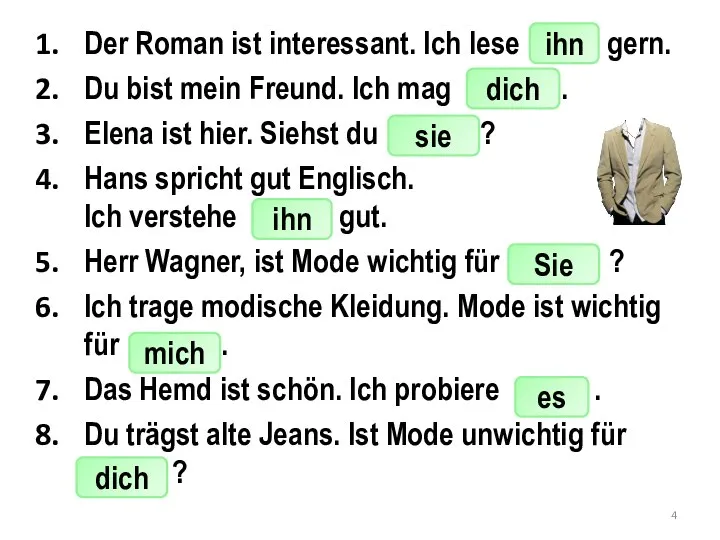 1. Der Roman ist interessant. Ich lese ihn gern.
2. Du bist mein Freund. Ich mag dich.
3. Elena ist hier. Siehst du sie?
4. Hans spricht gut Englisch. Ich verstehe ihn gut.
5. Herr Wagner, ist Mode wichtig für Sie?
6. Ich trage modische Kleidung. Mode ist wichtig für mich.
7. Das Hemd ist schön. Ich probiere es.
8. Du trägst alte Jeans. Ist Mode unwichtig für dich?

4